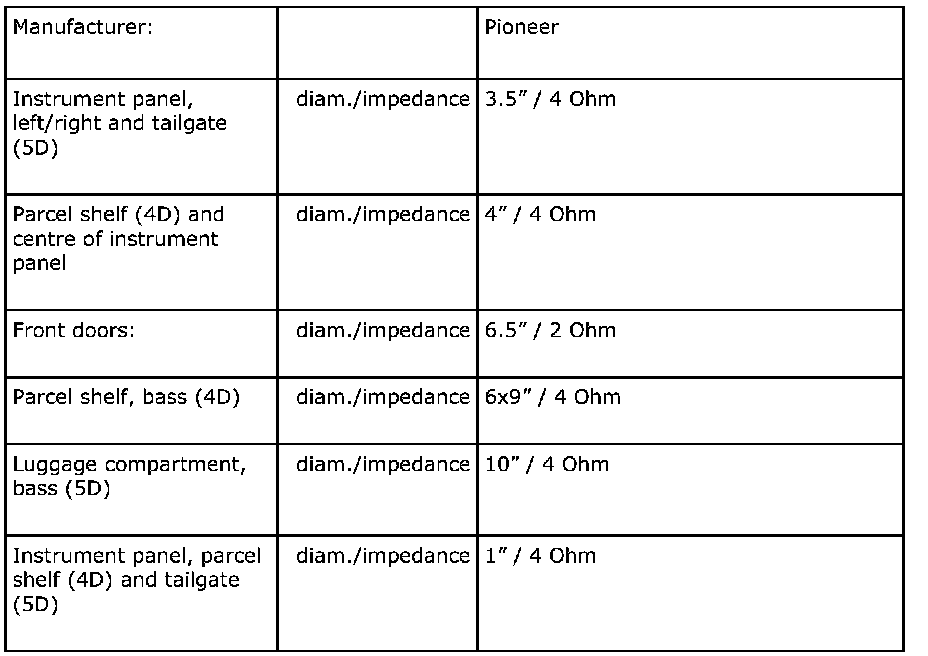 | Manufacturer: | | Pioneer |
|---|---|---|
| Instrument panel, left/right and tailgate (5D) | diam./impedance | 3.5" / 4 Ohm |
| Parcel shelf (4D) and centre of instrument panel | diam./impedance | 4" / 4 Ohm |
| Front doors: | diam./impedance | 6.5" / 2 Ohm |
| Parcel shelf, bass (4D) | diam./impedance | 6x9" / 4 Ohm |
| Luggage compartment, bass (5D) | diam./impedance | 10" / 4 Ohm |
| Instrument panel, parcel shelf (4D) and tailgate (5D) | diam./impedance | 1" / 4 Ohm |